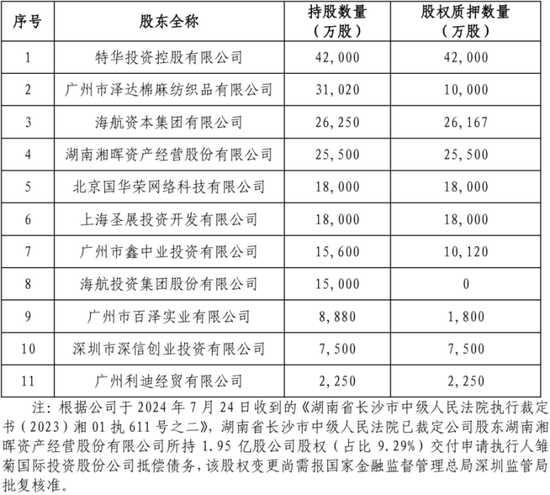 | 序号 | 股东全称 | 持股数量（万股） | 股权质押数量（万股） |
|---|---|---|---|
| 1 | 特华投资控股有限公司 | 42,000 | 42,000 |
| 2 | 广州市泽达棉麻纺织品有限公司 | 31,020 | 10,000 |
| 3 | 海航资本集团有限公司 | 26,250 | 26,167 |
| 4 | 湖南湘晖资产经营股份有限公司 | 25,500 | 25,500 |
| 5 | 北京国华荣网络科技有限公司 | 18,000 | 18,000 |
| 6 | 上海圣展投资开发有限公司 | 18,000 | 18,000 |
| 7 | 广州市鑫中业投资有限公司 | 15,600 | 10,120 |
| 8 | 海航投资集团股份有限公司 | 15,000 | 0 |
| 9 | 广州市百泽实业有限公司 | 8,880 | 1,800 |
| 10 | 深圳市深信创业投资有限公司 | 7,500 | 7,500 |
| 11 | 广州利迪经贸有限公司 | 2,250 | 2,250 |

注：根据公司于 2024 年 7 月 24 日收到的《湖南省长沙市中级人民法院执行裁定书（2023）湘 01 执 611 号之二》，湖南省长沙市中级人民法院已裁定公司股东湖南湘晖资产经营股份有限公司所持 1.95 亿股公司股权（占比 9.29%）交付申请执行人雏菊国际投资股份公司抵偿债务，该股权变更尚需报国家金融监督管理总局深圳监管局批复核准。